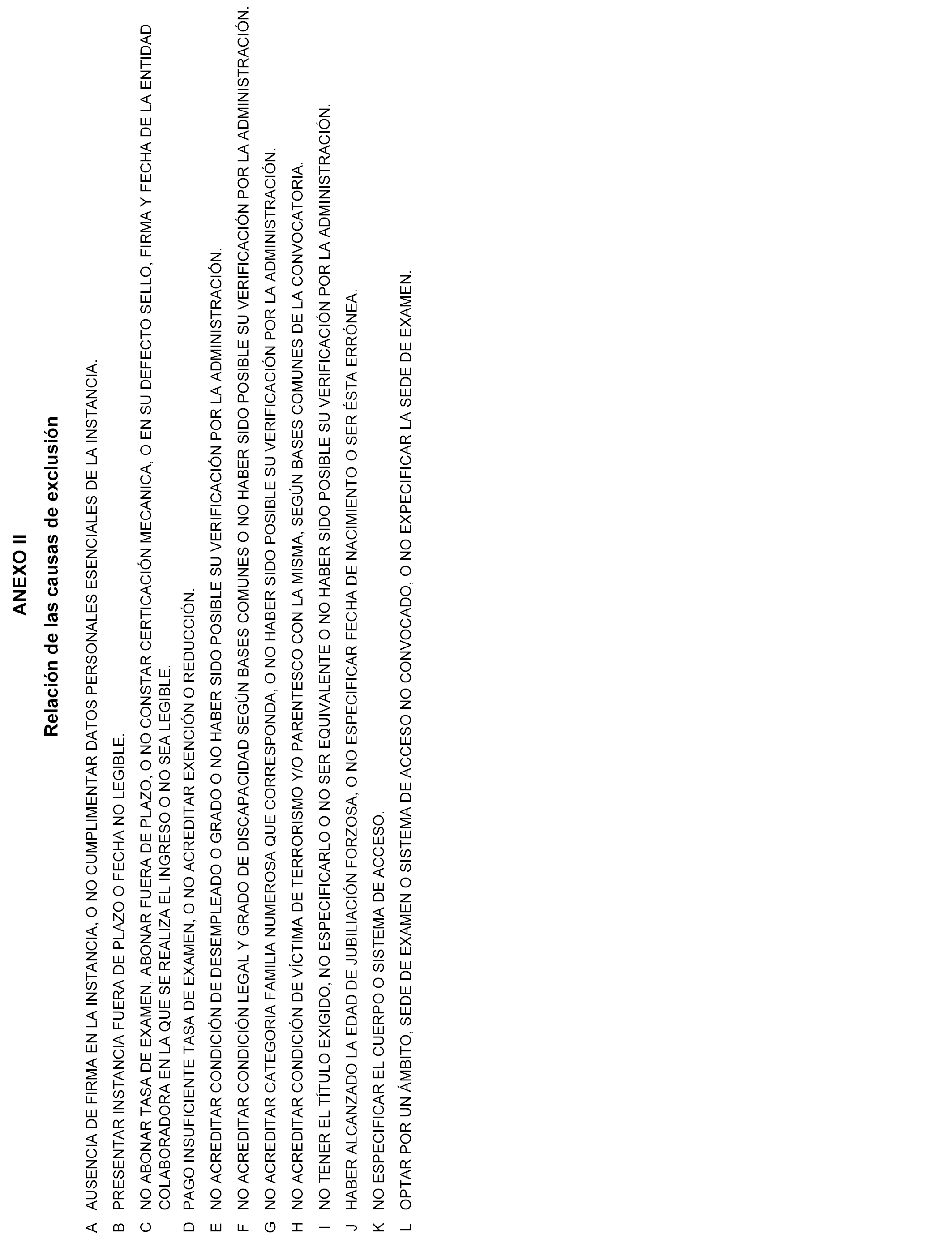 ANEXO II

Relación de las causas de exclusión

A AUSENCIA DE FIRMA EN LA INSTANCIA, O NO CUMPLIMENTAR DATOS PERSONALES ESENCIALES DE LA INSTANCIA.

B PRESENTAR INSTANCIA FUERA DE PLAZO O FECHA NO LEGIBLE.

C NO ABONAR TASA DE EXAMEN, ABONAR FUERA DE PLAZO, O NO CONSTAR CERTICACIÓN MECANICA, O EN SU DEFECTO SELLO, FIRMA Y FECHA DE LA ENTIDAD COLABORADORA EN LA QUE SE REALIZA EL INGRESO O NO SEA LEGIBLE.

D PAGO INSUFICIENTE TASA DE EXAMEN, O NO ACREDITAR EXENCIÓN O REDUCCIÓN.

E NO ACREDITAR CONDICIÓN DE DESEMPLEADO O GRADO O NO HABER SIDO POSIBLE SU VERIFICACIÓN POR LA ADMINISTRACIÓN.

F NO ACREDITAR CONDICIÓN LEGAL Y GRADO DE DISCAPACIDAD SEGÚN BASES COMUNES O NO HABER SIDO POSIBLE SU VERIFICACIÓN POR LA ADMINISTRACIÓN.

G NO ACREDITAR CATEGORIA FAMILIA NUMEROSA QUE CORRESPONDA, O NO HABER SIDO POSIBLE SU VERIFICACIÓN POR LA ADMINISTRACIÓN.

H NO ACREDITAR CONDICIÓN DE VÍCTIMA DE TERRORISMO Y/O PARENTESCO CON LA MISMA, SEGÚN BASES COMUNES DE LA CONVOCATORIA.

I NO TENER EL TÍTULO EXIGIDO, NO ESPECIFICARLO O NO SER EQUIVALENTE O NO HABER SIDO POSIBLE SU VERIFICACIÓN POR LA ADMINISTRACIÓN.

J HABER ALCANZADO LA EDAD DE JUBILIACIÓN FORZOSA, O NO ESPECIFICAR FECHA DE NACIMIENTO O SER ÉSTA ERRÓNEA.

K NO ESPECIFICAR EL CUERPO O SISTEMA DE ACCESO.

L OPTAR POR UN ÁMBITO, SEDE DE EXAMEN O SISTEMA DE ACCESO NO CONVOCADO, O NO EXPECIFICAR LA SEDE DE EXAMEN.